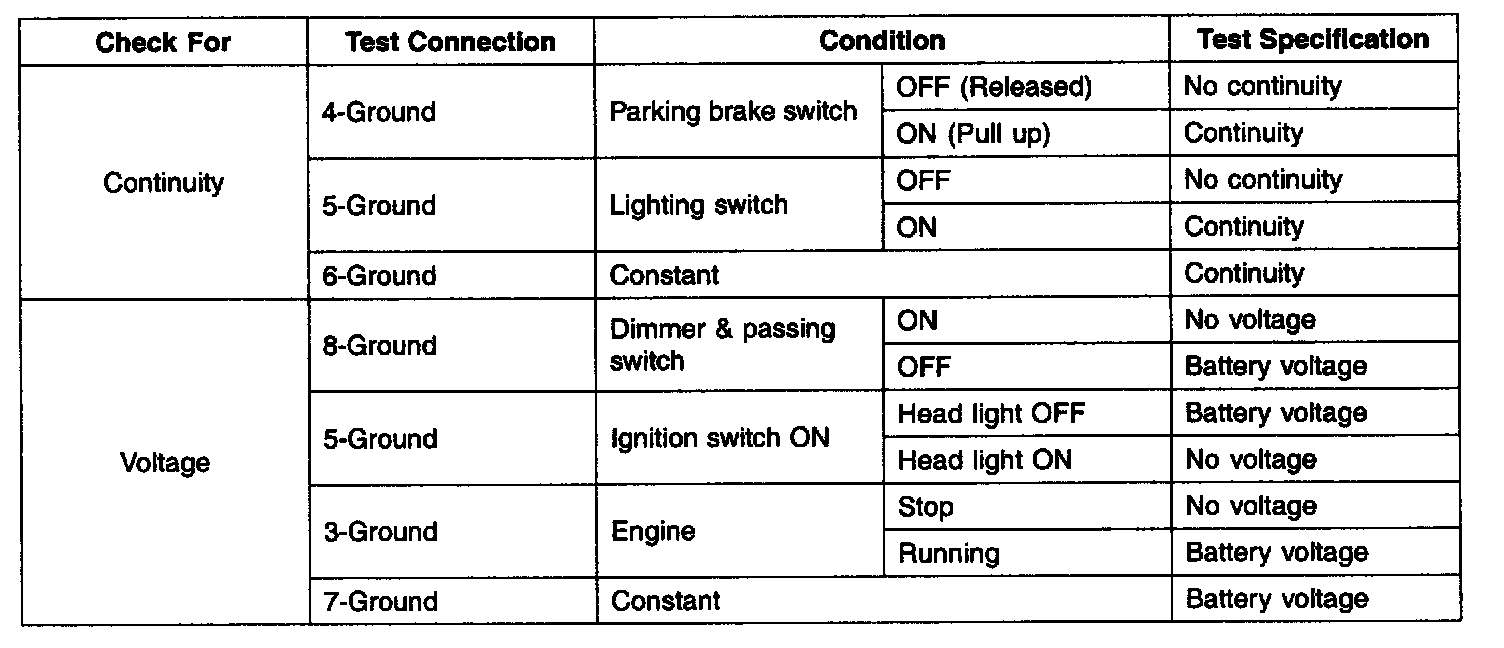 | Check For | Test Connection | Condition | | Test Specification |
|---|---|---|---|---|
| Continuity | 4-Ground | Parking brake switch | OFF (Released) | No continuity |
| | | | ON (Pull up) | Continuity |
| | 5-Ground | Lighting switch | OFF | No continuity |
| | | | ON | Continuity |
| | 6-Ground | Constant | | Continuity |
| Voltage | 8-Ground | Dimmer & passing switch | ON | No voltage |
| | | | OFF | Battery voltage |
| | 5-Ground | Ignition switch ON | Head light OFF | Battery voltage |
| | | | Head light ON | No voltage |
| | 3-Ground | Engine | Stop | No voltage |
| | | | Running | Battery voltage |
| | 7-Ground | Constant | | Battery voltage |